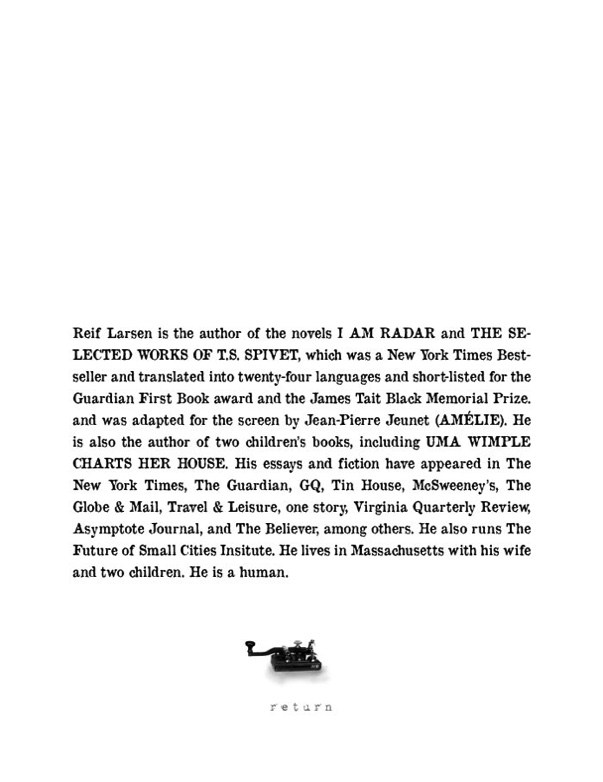 Reif Larsen is the author of the novels I AM RADAR and THE SELECTED WORKS OF T.S. SPIVET, which was a New York Times Bestseller and translated into twenty-four languages and short-listed for the Guardian First Book award and the James Tait Black Memorial Prize. and was adapted for the screen by Jean-Pierre Jeunet (AMÉLIE). He is also the author of two children's books, including UMA WIMPLE CHARTS HER HOUSE. His essays and fiction have appeared in The New York Times, The Guardian, GQ, Tin House, McSweeney's, The Globe & Mail, Travel & Leisure, one story, Virginia Quarterly Review, Asymptote Journal, and The Believer, among others. He also runs The Future of Small Cities Insitute. He lives in Massachusetts with his wife and two children. He is a human.

return